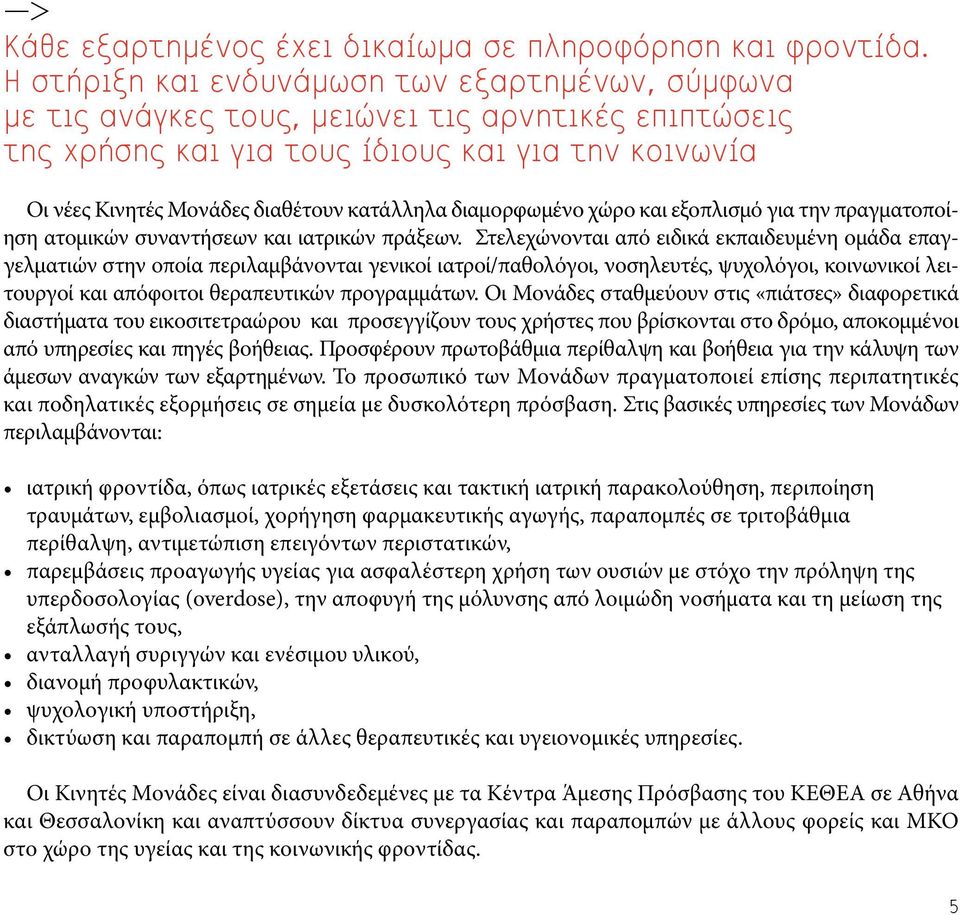 —>
Κάθε εξαρτημένος έχει δικαίωμα σε πληροφόρηση και φροντίδα. Η στήριξη και ενδυνάμωση των εξαρτημένων, σύμφωνα με τις ανάγκες τους, μειώνει τις αρνητικές επιπτώσεις της χρήσης και για τους ίδιους και για την κοινωνία

Οι νέες Κινητές Μονάδες διαθέτουν κατάλληλα διαμορφωμένο χώρο και εξοπλισμό για την πραγματοποίηση ατομικών συναντήσεων και ιατρικών πράξεων. Στελεχώνονται από ειδικά εκπαιδευμένη ομάδα επαγγελματιών στην οποία περιλαμβάνονται γενικοί ιατροί/παθολόγοι, νοσηλευτές, ψυχολόγοι, κοινωνικοί λειτουργοί και απόφοιτοι θεραπευτικών προγραμμάτων. Οι Μονάδες σταθμεύουν στις «πιάτσες» διαφορετικά διαστήματα του εικοσιτετραώρου και προσεγγίζουν τους χρήστες που βρίσκονται στο δρόμο, αποκομμένοι από υπηρεσίες και πηγές βοήθειας. Προσφέρουν πρωτοβάθμια περίθαλψη και βοήθεια για την κάλυψη των άμεσων αναγκών των εξαρτημένων. Το προσωπικό των Μονάδων πραγματοποιεί επίσης περιπατητικές και ποδηλατικές εξορμήσεις σε σημεία με δυσκολότερη πρόσβαση. Στις βασικές υπηρεσίες των Μονάδων περιλαμβάνονται:

• ιατρική φροντίδα, όπως ιατρικές εξετάσεις και τακτική ιατρική παρακολούθηση, περιποίηση τραυμάτων, εμβολιασμοί, χορήγηση φαρμακευτικής αγωγής, παραπομπές σε τριτοβάθμια περίθαλψη, αντιμετώπιση επειγόντων περιστατικών,
• παρεμβάσεις προαγωγής υγείας για ασφαλέστερη χρήση των ουσιών με στόχο την πρόληψη της υπερδοσολογίας (overdose), την αποφυγή της μόλυνσης από λοιμώδη νοσήματα και τη μείωση της εξάπλωσής τους,
• ανταλλαγή συριγγών και ενέσιμου υλικού,
• διανομή προφυλακτικών,
• ψυχολογική υποστήριξη,
• δικτύωση και παραπομπή σε άλλες θεραπευτικές και υγειονομικές υπηρεσίες.

Οι Κινητές Μονάδες είναι διασυνδεδεμένες με τα Κέντρα Άμεσης Πρόσβασης του ΚΕΘΕΑ σε Αθήνα και Θεσσαλονίκη και αναπτύσσουν δίκτυα συνεργασίας και παραπομπών με άλλους φορείς και ΜΚΟ στο χώρο της υγείας και της κοινωνικής φροντίδας.

5